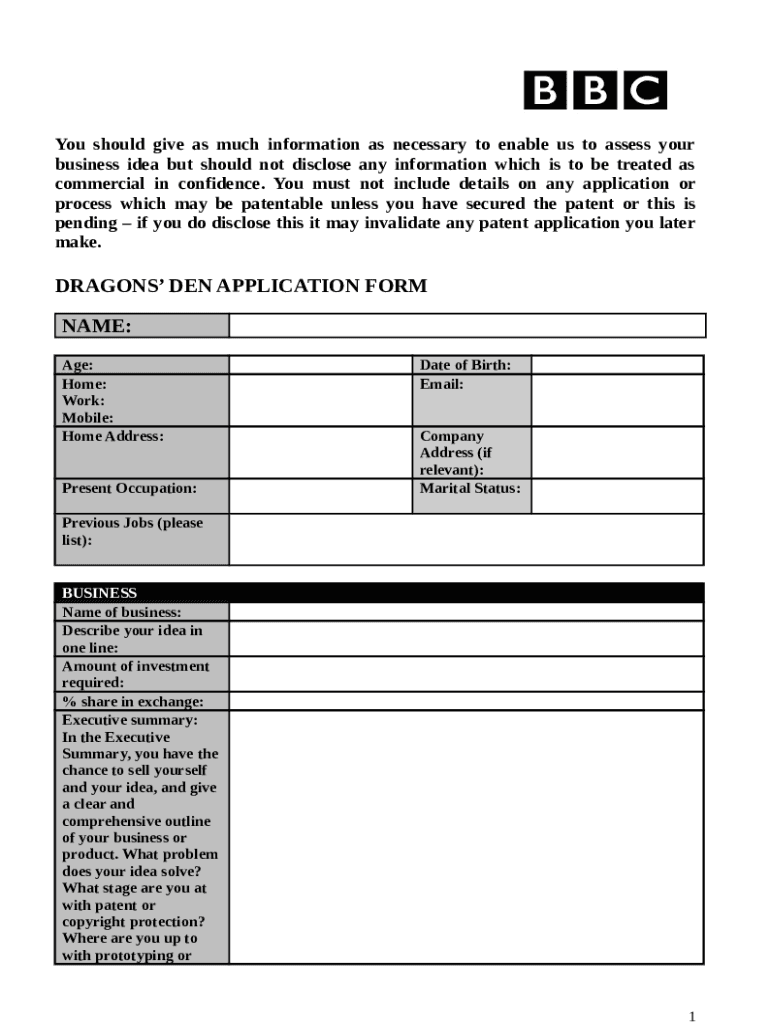 BBC

You should give as much information as necessary to enable us to assess your business idea but should not disclose any information which is to be treated as commercial in confidence. You must not include details on any application or process which may be patentable unless you have secured the patent or this is pending – if you do disclose this it may invalidate any patent application you later make.

DRAGONS' DEN APPLICATION FORM

| NAME: | |
|---|---|

| Age: | | Date of Birth: | |
|---|---|---|---|
| Home: Work: Mobile: | | Email: | |
| Home Address: | | Company Address (if relevant): | |
| Present Occupation: | | Marital Status: | |
| Previous Jobs (please list): | | | |

| BUSINESS | |
|---|---|
| Name of business: | |
| Describe your idea in one line: | |
| Amount of investment required: | |
| % share in exchange: | |
| Executive summary: In the Executive Summary, you have the chance to sell yourself and your idea, and give a clear and comprehensive outline of your business or product. What problem does your idea solve? What stage are you at with patent or copyright protection? Where are you up to with prototyping or | |

1